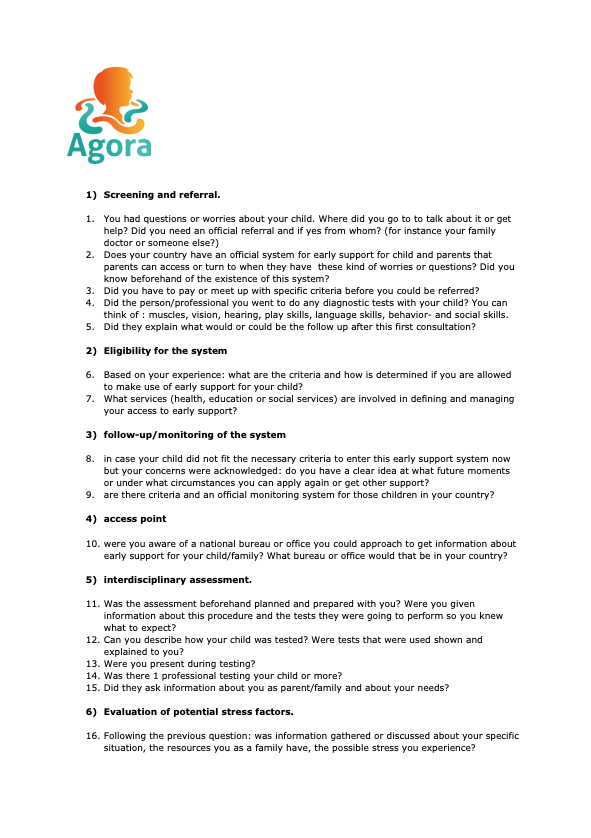 Agora

1) Screening and referral.

1. You had questions or worries about your child. Where did you go to to talk about it or get help? Did you need an official referral and if yes from whom? (for instance your family doctor or someone else?)
2. Does your country have an official system for early support for child and parents that parents can access or turn to when they have these kind of worries or questions? Did you know beforehand of the existence of this system?
3. Did you have to pay or meet up with specific criteria before you could be referred?
4. Did the person/professional you went to do any diagnostic tests with your child? You can think of : muscles, vision, hearing, play skills, language skills, behavior- and social skills.
5. Did they explain what would or could be the follow up after this first consultation?

2) Eligibility for the system

6. Based on your experience: what are the criteria and how is determined if you are allowed to make use of early support for your child?
7. What services (health, education or social services) are involved in defining and managing your access to early support?

3) follow-up/monitoring of the system

8. in case your child did not fit the necessary criteria to enter this early support system now but your concerns were acknowledged: do you have a clear idea at what future moments or under what circumstances you can apply again or get other support?
9. are there criteria and an official monitoring system for those children in your country?

4) access point

10. were you aware of a national bureau or office you could approach to get information about early support for your child/family? What bureau or office would that be in your country?

5) interdisciplinary assessment.

11. Was the assessment beforehand planned and prepared with you? Were you given information about this procedure and the tests they were going to perform so you knew what to expect?
12. Can you describe how your child was tested? Were tests that were used shown and explained to you?
13. Were you present during testing?
14. Was there 1 professional testing your child or more?
15. Did they ask information about you as parent/family and about your needs?

6) Evaluation of potential stress factors.

16. Following the previous question: was information gathered or discussed about your specific situation, the resources you as a family have, the possible stress you experience?